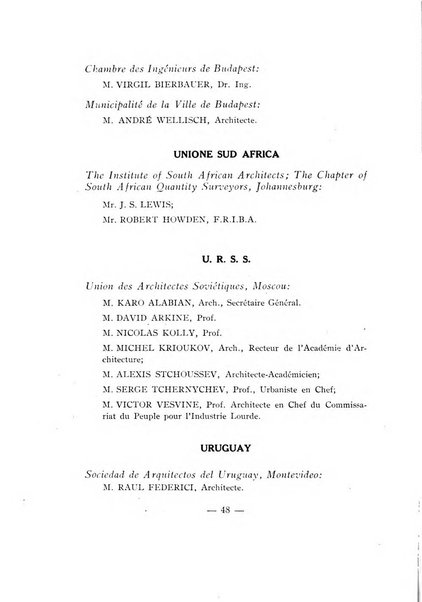 Chambre des Ingénieurs de Budapest:

M. VIRGIL BIERBAUER, Dr. Ing.

Municipalité de la Ville de Budapest:

M. ANDRÉ WELLISCH, Architecte.

UNIONE SUD AFRICA

The Institute of South African Architects; The Chapter of South African Quantity Surveyors, Johannesburg:

Mr. J. S. LEWIS;

Mr. ROBERT HOWDEN, F.R.I.B.A.

U. R. S. S.

Union des Architectes Soviétiques, Moscou:

M. KARO ALABIAN, Arch., Secrétaire Général.

M. DAVID ARKINE, Prof.

M. NICOLAS KOLLY, Prof.

M. MICHEL KRIOUKOV, Arch., Recteur de l'Académie d'Architecture;

M. ALEXIS STCHOUSSEV, Architecte-Académicien;

M. SERGE TCHERNYCHEV, Prof., Urbaniste en Chef;

M. VICTOR VESVINE, Prof. Architecte en Chef du Commissariat du Peuple pour l'Industrie Lourde.

URUGUAY

Sociedad de Arquitectos del Uruguay, Montevideo:

M. RAUL FEDERICI, Architecte.

— 48 —